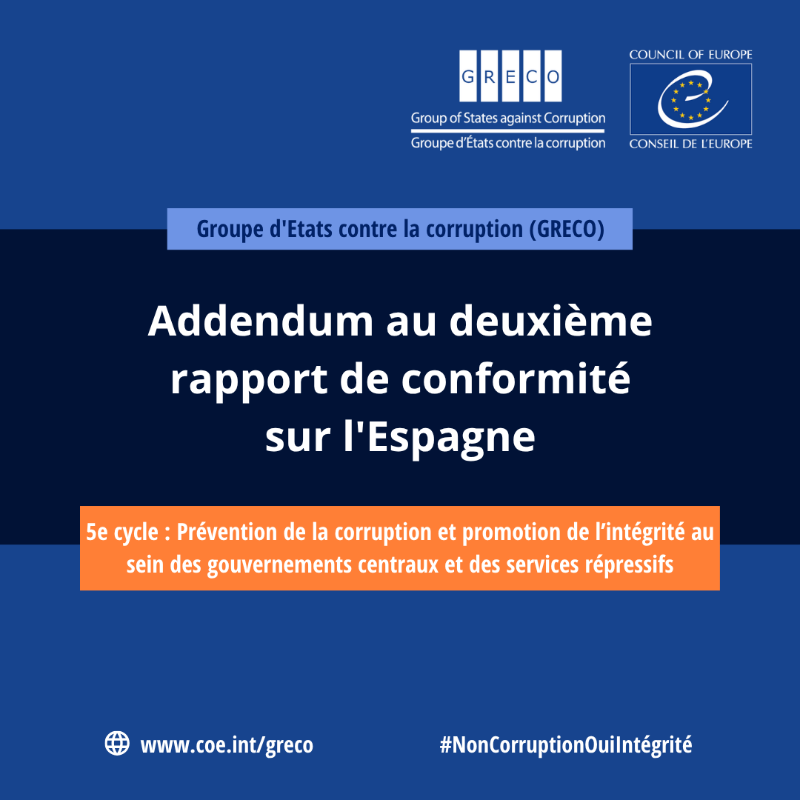 GRECO
Group of States against Corruption
Groupe d'États contre la corruption

COUNCIL OF EUROPE
CONSEIL DE L'EUROPE

Groupe d'Etats contre la corruption (GRECO)

Addendum au deuxième rapport de conformité sur l'Espagne

5e cycle : Prévention de la corruption et promotion de l'intégrité au sein des gouvernements centraux et des services répressifs

www.coe.int/greco

#NonCorruptionOuiIntégrité